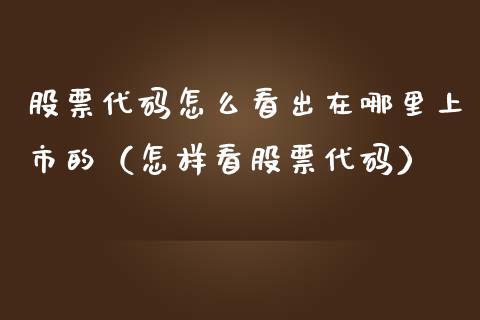 股票代码怎么看出在哪里上市的（怎样看股票代码）